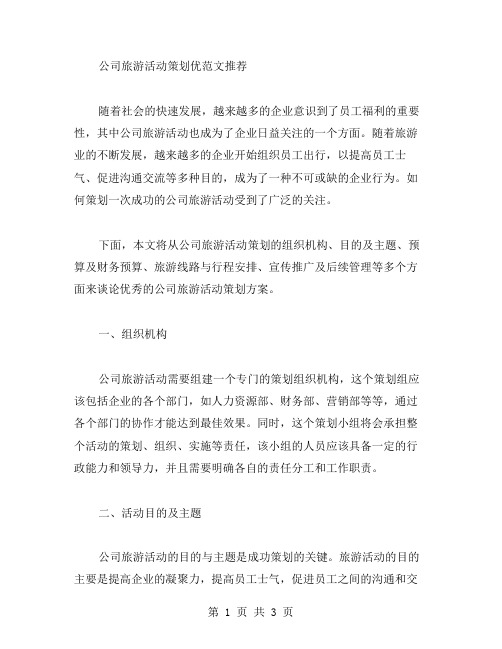 公司旅游活动策划优范文推荐

随着社会的快速发展，越来越多的企业意识到了员工福利的重要性，其中公司旅游活动也成为了企业日益关注的一个方面。随着旅游业的不断发展，越来越多的企业开始组织员工出行，以提高员工士气、促进沟通交流等多种目的，成为了一种不可或缺的企业行为。如何策划一次成功的公司旅游活动受到了广泛的关注。

下面，本文将从公司旅游活动策划的组织机构、目的及主题、预算及财务预算、旅游线路与行程安排、宣传推广及后续管理等多个方面来谈论优秀的公司旅游活动策划方案。

一、组织机构

公司旅游活动需要组建一个专门的策划组织机构，这个策划组应该包括企业的各个部门，如人力资源部、财务部、营销部等等，通过各个部门的协作才能达到最佳效果。同时，这个策划小组将会承担整个活动的策划、组织、实施等责任，该小组的人员应该具备一定的行政能力和领导力，并且需要明确各自的责任分工和工作职责。

二、活动目的及主题

公司旅游活动的目的与主题是成功策划的关键。旅游活动的目的主要是提高企业的凝聚力，提高员工士气，促进员工之间的沟通和交

第 1 页 共 3 页